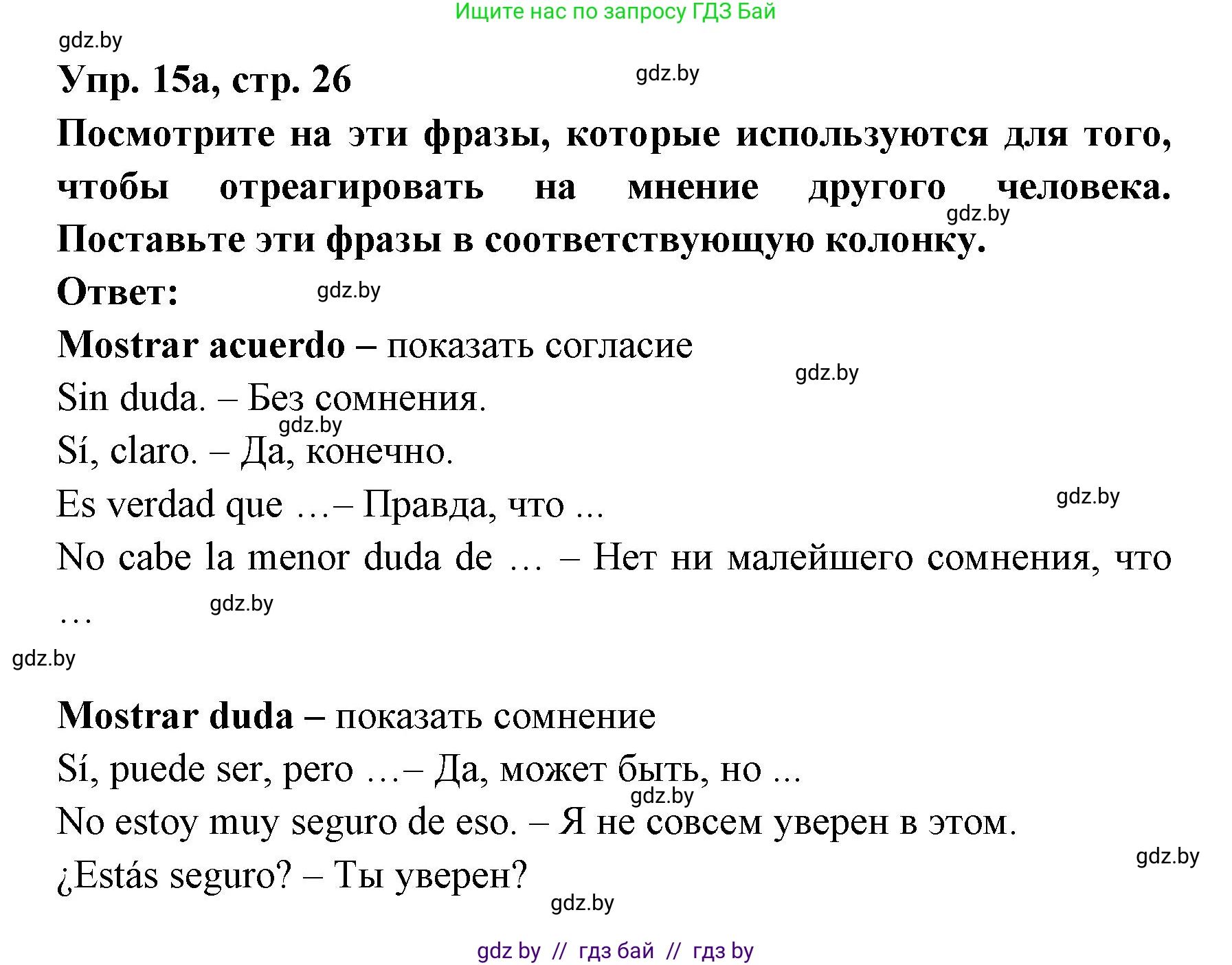 Ищите нас по запросу ГДЗ Бай

gdz.by

Упр. 15а, стр. 26

gdz.by

Посмотрите на эти фразы, которые используются для того, чтобы отреагировать на мнение другого человека. Поставьте эти фразы в соответствующую колонку.

gdz.by

Ответ:

gdz.by

Mostrar acuerdo – показать согласие

gdz.by

Sin duda. – Без сомнения.

gdz.by

Sí, claro. – Да, конечно.

Es verdad que …– Правда, что ...

gdz.by

No cabe la menor duda de … – Нет ни малейшего сомнения, что …

gdz.by

gdz.by

Mostrar duda – показать сомнение

Sí, puede ser, pero …– Да, может быть, но ...

gdz.by

No estoy muy seguro de eso. – Я не совсем уверен в этом.

gdz.by

¿Estás seguro? – Ты уверен?

gdz.by

gdz by // гдз бай // гдз by